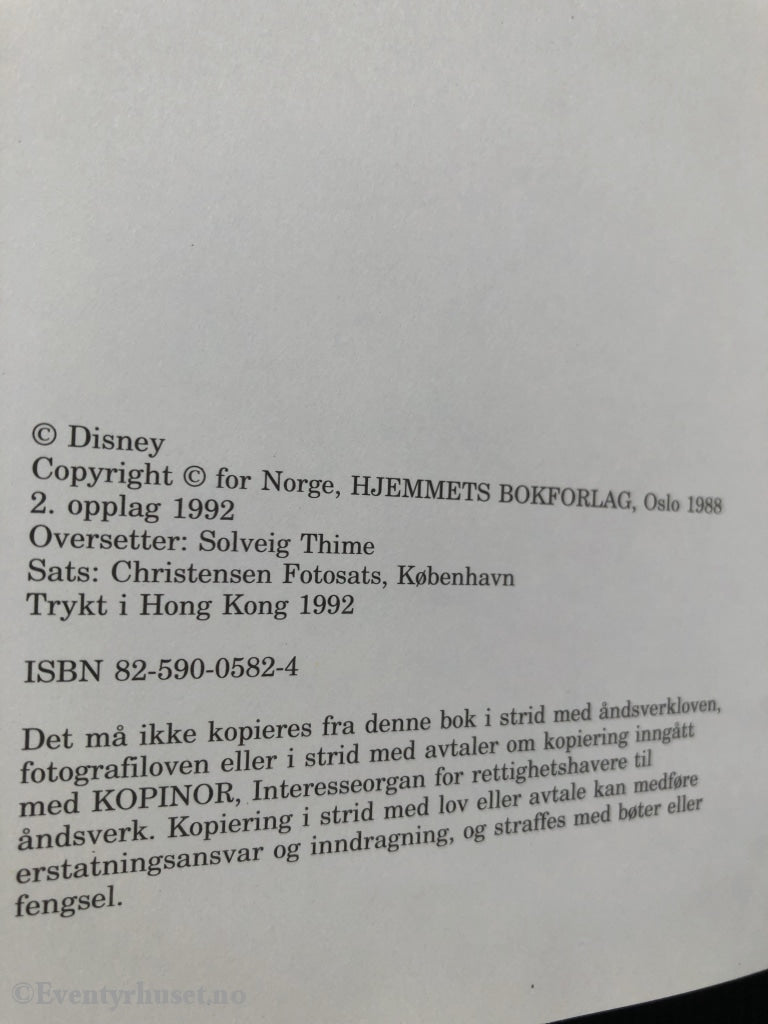 © Disney
Copyright © for Norge, HJEMMETS BOKFORLAG, Oslo 1988
2. opplag 1992
Oversetter: Solveig Thime
Sats: Christensen Fotosats, København
Trykt i Hong Kong 1992

ISBN 82-590-0582-4

Det må ikke kopieres fra denne bok i strid med åndsverkloven, fotografiloven eller i strid med avtaler om kopiering inngått med KOPINOR, Interesseorgan for rettighetshavere til åndsverk. Kopiering i strid med lov eller avtale kan medføre erstatningsansvar og inndragning, og straffes med bøter eller fengsel.

©Eventyrhuset.no